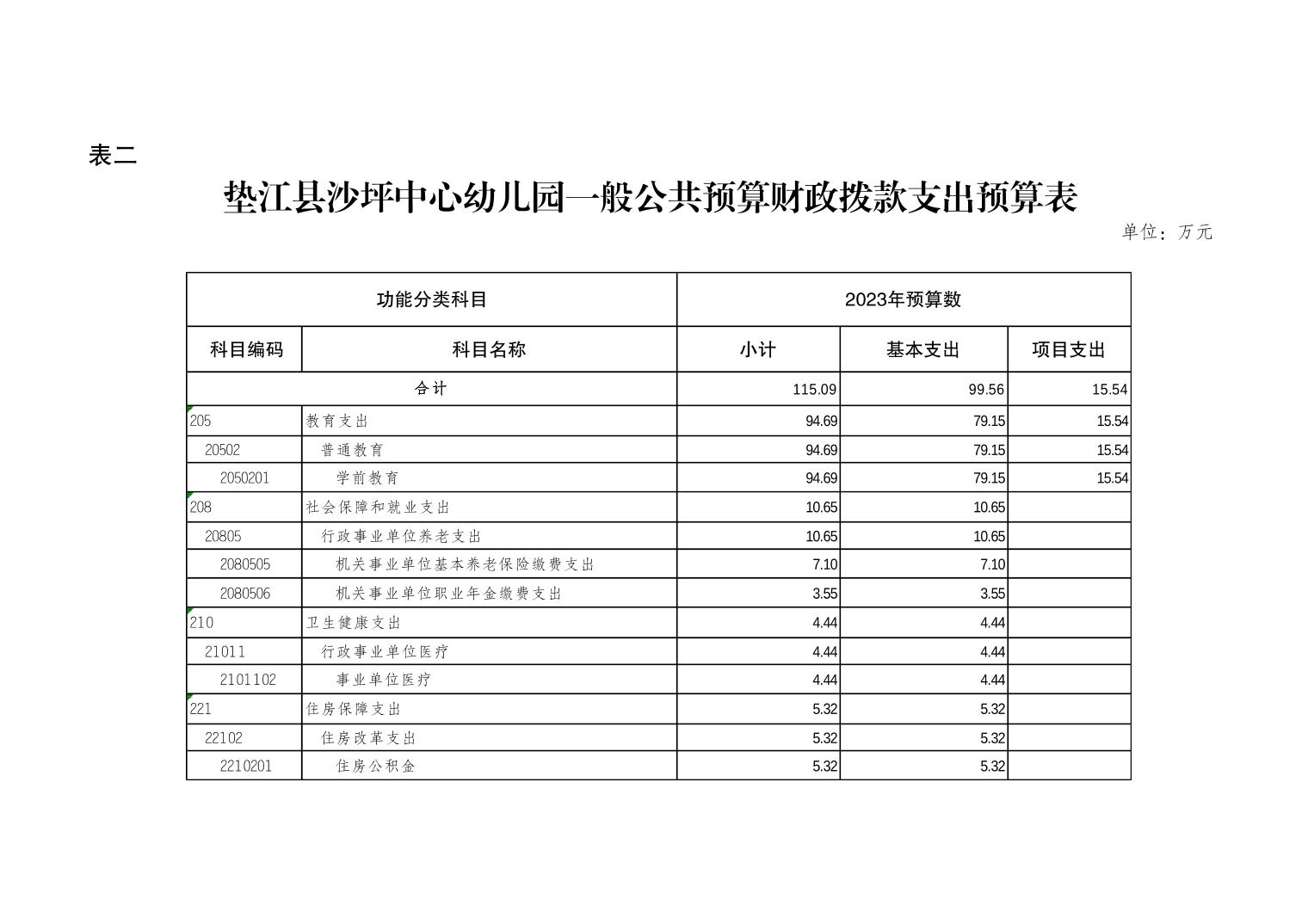 表二

垫江县沙坪中心幼儿园一般公共预算财政拨款支出预算表

单位：万元

| 功能分类科目 | | 2023年预算数 | | |
|---|---|---|---|---|
| 科目编码 | 科目名称 | 小计 | 基本支出 | 项目支出 |
| 合计 | | 115.09 | 99.56 | 15.54 |
| 205 | 教育支出 | 94.69 | 79.15 | 15.54 |
| 20502 | 普通教育 | 94.69 | 79.15 | 15.54 |
| 2050201 | 学前教育 | 94.69 | 79.15 | 15.54 |
| 208 | 社会保障和就业支出 | 10.65 | 10.65 | |
| 20805 | 行政事业单位养老支出 | 10.65 | 10.65 | |
| 2080505 | 机关事业单位基本养老保险缴费支出 | 7.10 | 7.10 | |
| 2080506 | 机关事业单位职业年金缴费支出 | 3.55 | 3.55 | |
| 210 | 卫生健康支出 | 4.44 | 4.44 | |
| 21011 | 行政事业单位医疗 | 4.44 | 4.44 | |
| 2101102 | 事业单位医疗 | 4.44 | 4.44 | |
| 221 | 住房保障支出 | 5.32 | 5.32 | |
| 22102 | 住房改革支出 | 5.32 | 5.32 | |
| 2210201 | 住房公积金 | 5.32 | 5.32 | |